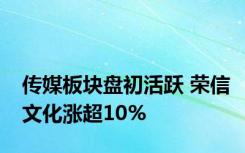 传媒板块盘初活跃 荣信文化涨超10%